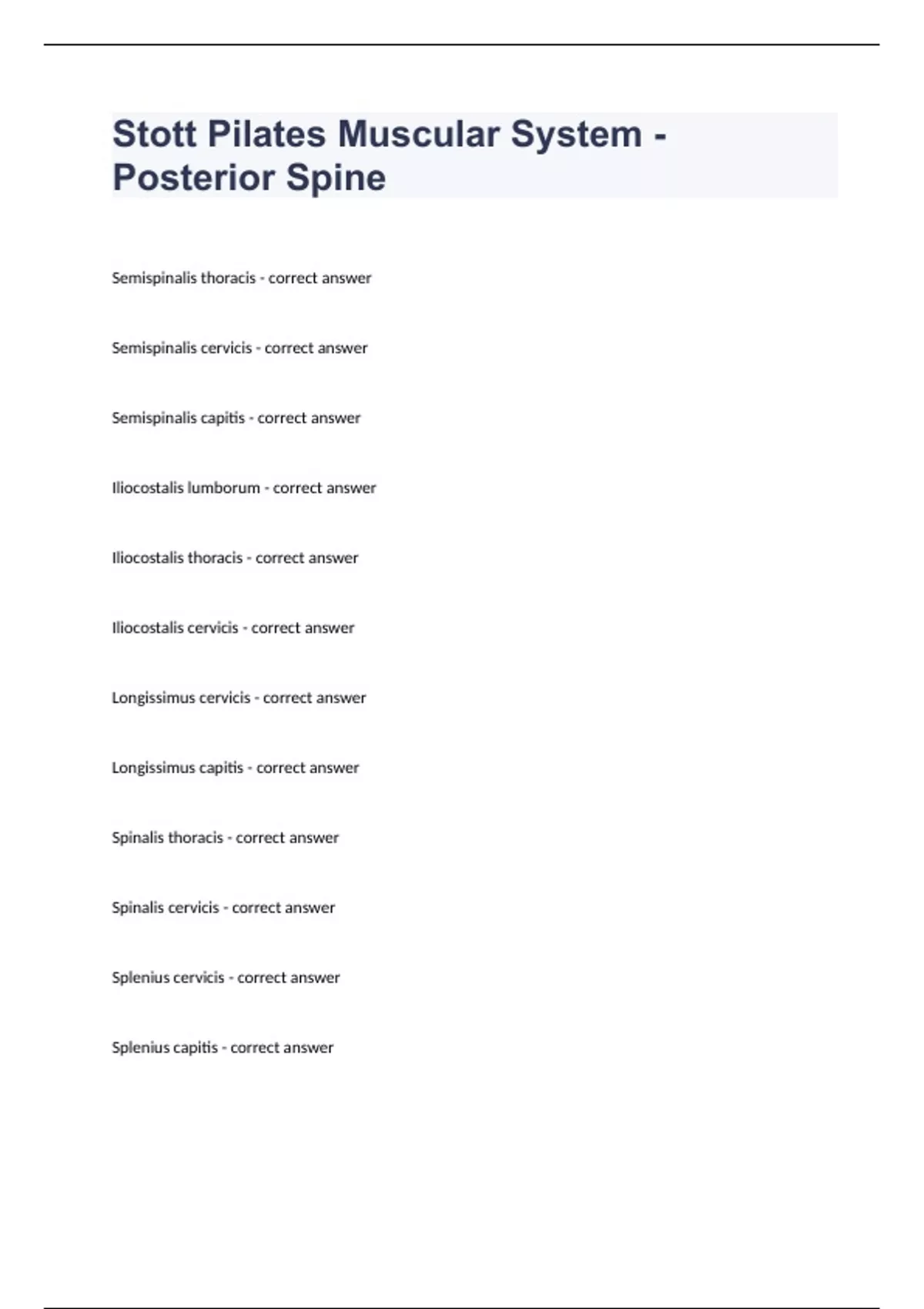 Stott Pilates Muscular System - Posterior Spine

Semispinalis thoracis - correct answer

Semispinalis cervicis - correct answer

Semispinalis capitis - correct answer

Iliocostalis lumborum - correct answer

Iliocostalis thoracis - correct answer

Iliocostalis cervicis - correct answer

Longissimus cervicis - correct answer

Longissimus capitis - correct answer

Spinalis thoracis - correct answer

Spinalis cervicis - correct answer

Splenius cervicis - correct answer

Splenius capitis - correct answer